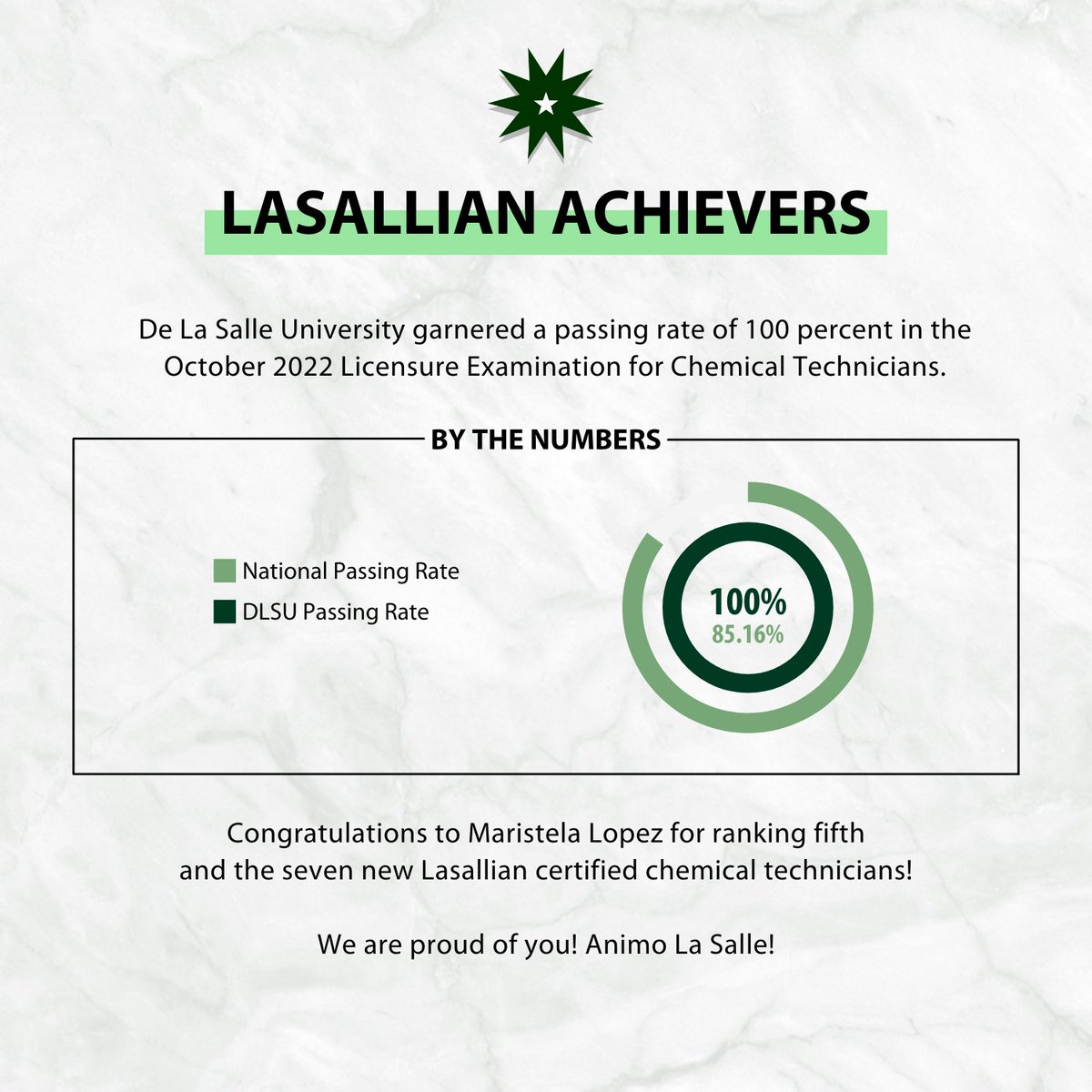 LASALLIAN ACHIEVERS

De La Salle University garnered a passing rate of 100 percent in the October 2022 Licensure Examination for Chemical Technicians.

BY THE NUMBERS

National Passing Rate
DLSU Passing Rate

100%
85.16%

Congratulations to Maristela Lopez for ranking fifth and the seven new Lasallian certified chemical technicians!

We are proud of you! Animo La Salle!